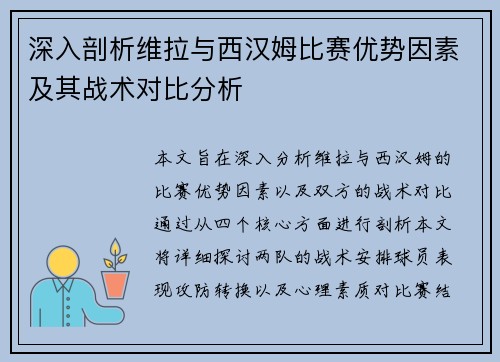 深入剖析维拉与西汉姆比赛优势因素及其战术对比分析

本文旨在深入分析维拉与西汉姆的比赛优势因素以及双方的战术对比通过从四个核心方面进行剖析本文将详细探讨两队的战术安排球员表现攻防转换以及心理素质对比赛结